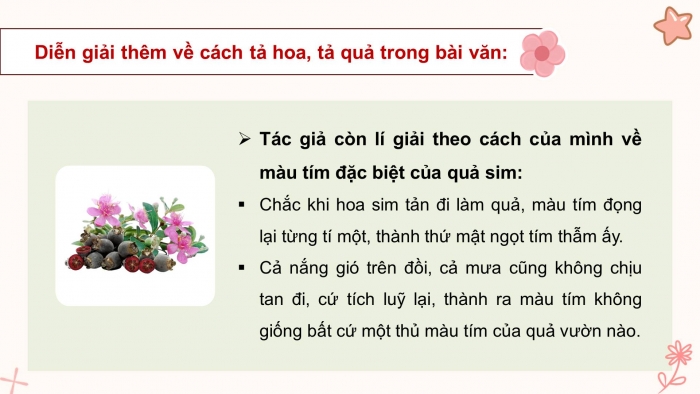 Diễn giải thêm về cách tả hoa, tả quả trong bài văn:

➢ Tác giả còn lí giải theo cách của mình về màu tím đặc biệt của quả sim:

▪ Chắc khi hoa sim tản đi làm quả, màu tím đọng lại từng tí một, thành thứ mật ngọt tím thẫm ấy.

▪ Cả nắng gió trên đồi, cả mưa cũng không chịu tan đi, cứ tích luỹ lại, thành ra màu tím không giống bất cứ một thủ màu tím của quả vườn nào.